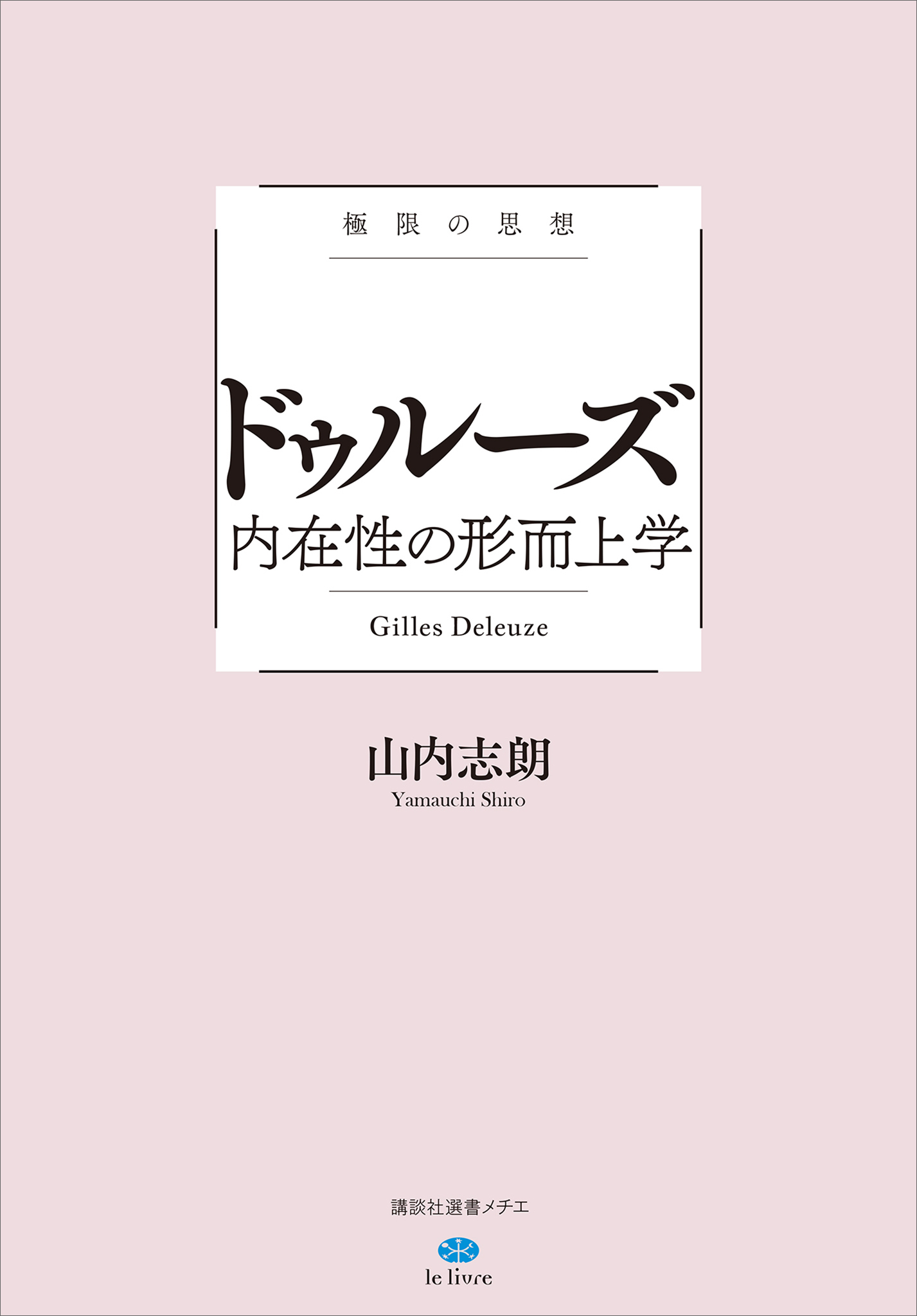 極限の思想

ドゥルーズ
内在性の形而上学

Gilles Deleuze

山内志朗
Yamauchi Shiro

講談社選書メチエ

le livre